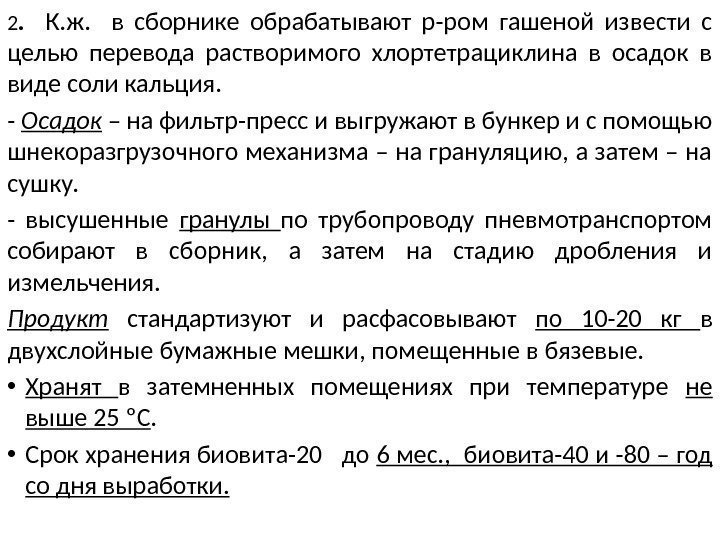 2. К.ж. в сборнике обрабатывают р-ром гашеной извести с целью перевода растворимого хлортетрациклина в осадок в виде соли кальция.

- Осадок – на фильтр-пресс и выгружают в бункер и с помощью шнекоразгрузочного механизма – на грануляцию, а затем – на сушку.

- высушенные гранулы по трубопроводу пневмотранспортом собирают в сборник, а затем на стадию дробления и измельчения.

Продукт стандартизуют и расфасовывают по 10-20 кг в двухслойные бумажные мешки, помещенные в бязевые.

• Хранят в затемненных помещениях при температуре не выше 25 °С.

• Срок хранения биовита-20 до 6 мес., биовита-40 и -80 – год со дня выработки.